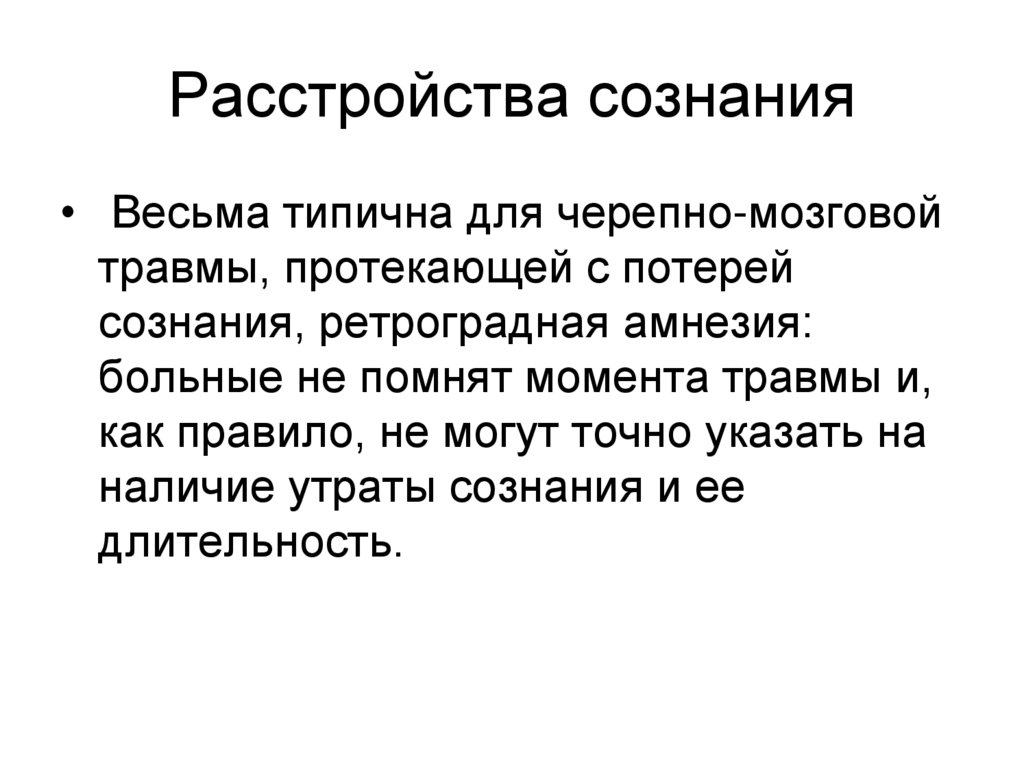 Расстройства сознания

• Весьма типична для черепно-мозговой травмы, протекающей с потерей сознания, ретроградная амнезия: больные не помнят момента травмы и, как правило, не могут точно указать на наличие утраты сознания и ее длительность.